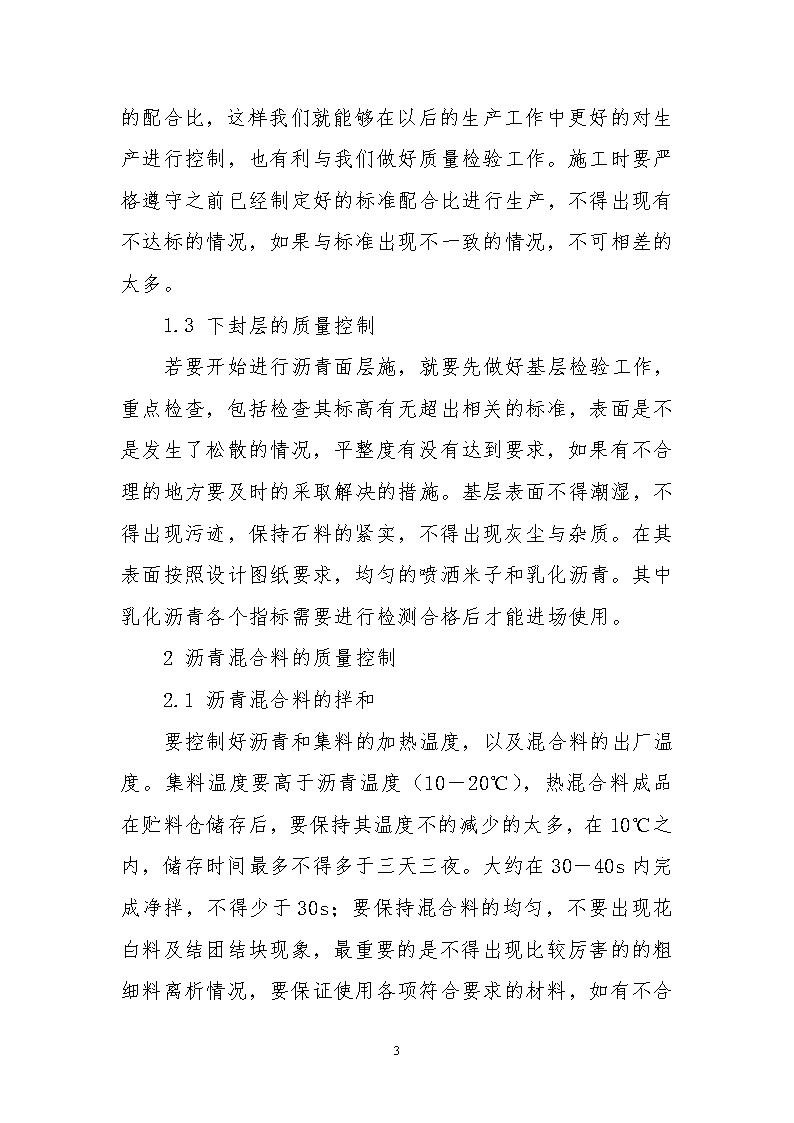 的配合比，这样我们就能够在以后的生产工作中更好的对生产进行控制，也有利与我们做好质量检验工作。施工时要严格遵守之前已经制定好的标准配合比进行生产，不得出现有不达标的情况，如果与标准出现不一致的情况，不可相差的太多。

1.3 下封层的质量控制

若要开始进行沥青面层施，就要先做好基层检验工作，重点检查，包括检查其标高有无超出相关的标准，表面是不是发生了松散的情况，平整度有没有达到要求，如果有不合理的地方要及时的采取解决的措施。基层表面不得潮湿，不得出现污迹，保持石料的紧实，不得出现灰尘与杂质。在其表面按照设计图纸要求，均匀的喷洒米子和乳化沥青。其中乳化沥青各个指标需要进行检测合格后才能进场使用。

2 沥青混合料的质量控制

2.1 沥青混合料的拌和

要控制好沥青和集料的加热温度，以及混合料的出厂温度。集料温度要高于沥青温度（10－20℃），热混合料成品在贮料仓储存后，要保持其温度不的减少的太多，在10℃之内，储存时间最多不得多于三天三夜。大约在30－40s内完成净拌，不得少于30s；要保持混合料的均匀，不要出现花白料及结团结块现象，最重要的是不得出现比较厉害的的粗细料离析情况，要保证使用各项符合要求的材料，如有不合

3